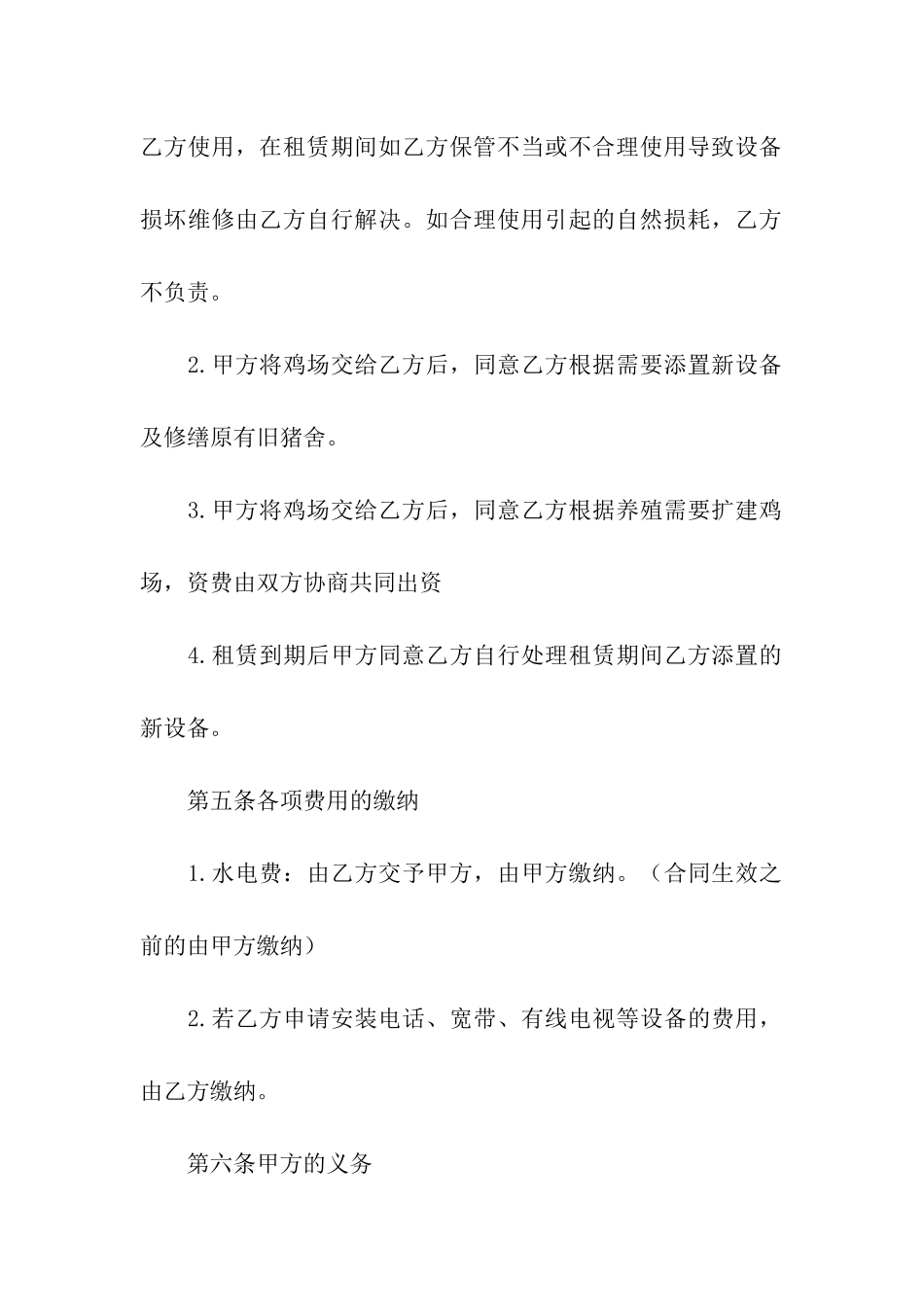 乙方使用，在租赁期间如乙方保管不当或不合理使用导致设备损坏维修由乙方自行解决。如合理使用引起的自然损耗，乙方不负责。

2.甲方将鸡场交给乙方后，同意乙方根据需要添置新设备及修缮原有旧猪舍。

3.甲方将鸡场交给乙方后，同意乙方根据养殖需要扩建鸡场，资费由双方协商共同出资

4.租赁到期后甲方同意乙方自行处理租赁期间乙方添置的新设备。

第五条各项费用的缴纳

1.水电费：由乙方交予甲方，由甲方缴纳。（合同生效之前的由甲方缴纳）

2.若乙方申请安装电话、宽带、有线电视等设备的费用，由乙方缴纳。

第六条甲方的义务